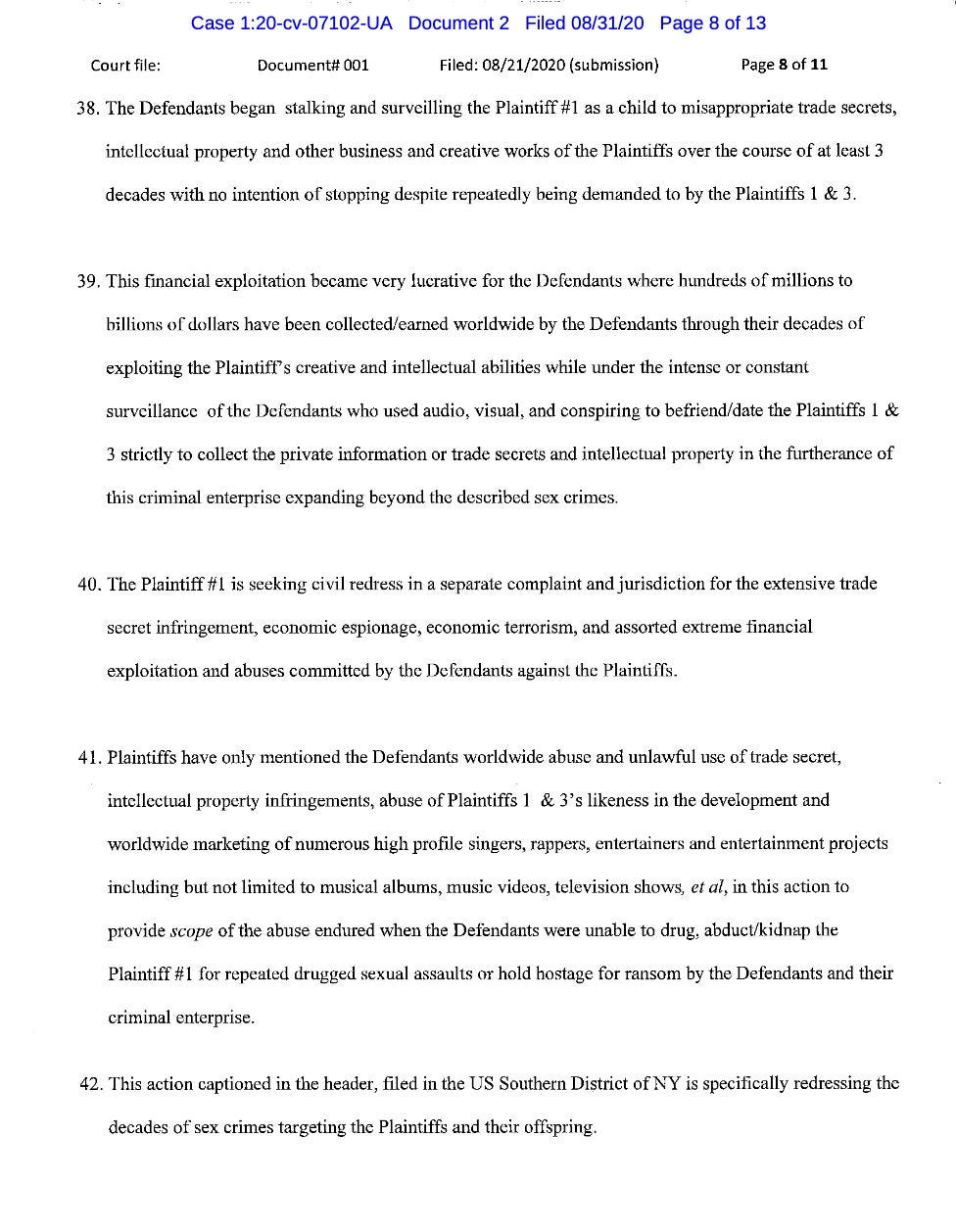 Case 1:20-cv-07102-UA Document 2 Filed 08/31/20 Page 8 of 13

Court file: Document# 001 Filed: 08/21/2020 (submission) Page 8 of 11

38. The Defendants began stalking and surveilling the Plaintiff #1 as a child to misappropriate trade secrets, intellectual property and other business and creative works of the Plaintiffs over the course of at least 3 decades with no intention of stopping despite repeatedly being demanded to by the Plaintiffs 1 & 3.

39. This financial exploitation became very lucrative for the Defendants where hundreds of millions to billions of dollars have been collected/earned worldwide by the Defendants through their decades of exploiting the Plaintiff's creative and intellectual abilities while under the intense or constant surveillance of the Defendants who used audio, visual, and conspiring to befriend/date the Plaintiffs 1 & 3 strictly to collect the private information or trade secrets and intellectual property in the furtherance of this criminal enterprise expanding beyond the described sex crimes.

40. The Plaintiff #1 is seeking civil redress in a separate complaint and jurisdiction for the extensive trade secret infringement, economic espionage, economic terrorism, and assorted extreme financial exploitation and abuses committed by the Defendants against the Plaintiffs.

41. Plaintiffs have only mentioned the Defendants worldwide abuse and unlawful use of trade secret, intellectual property infringements, abuse of Plaintiffs 1 & 3's likeness in the development and worldwide marketing of numerous high profile singers, rappers, entertainers and entertainment projects including but not limited to musical albums, music videos, television shows, *et al*, in this action to provide *scope* of the abuse endured when the Defendants were unable to drug, abduct/kidnap the Plaintiff #1 for repeated drugged sexual assaults or hold hostage for ransom by the Defendants and their criminal enterprise.

42. This action captioned in the header, filed in the US Southern District of NY is specifically redressing the decades of sex crimes targeting the Plaintiffs and their offspring.